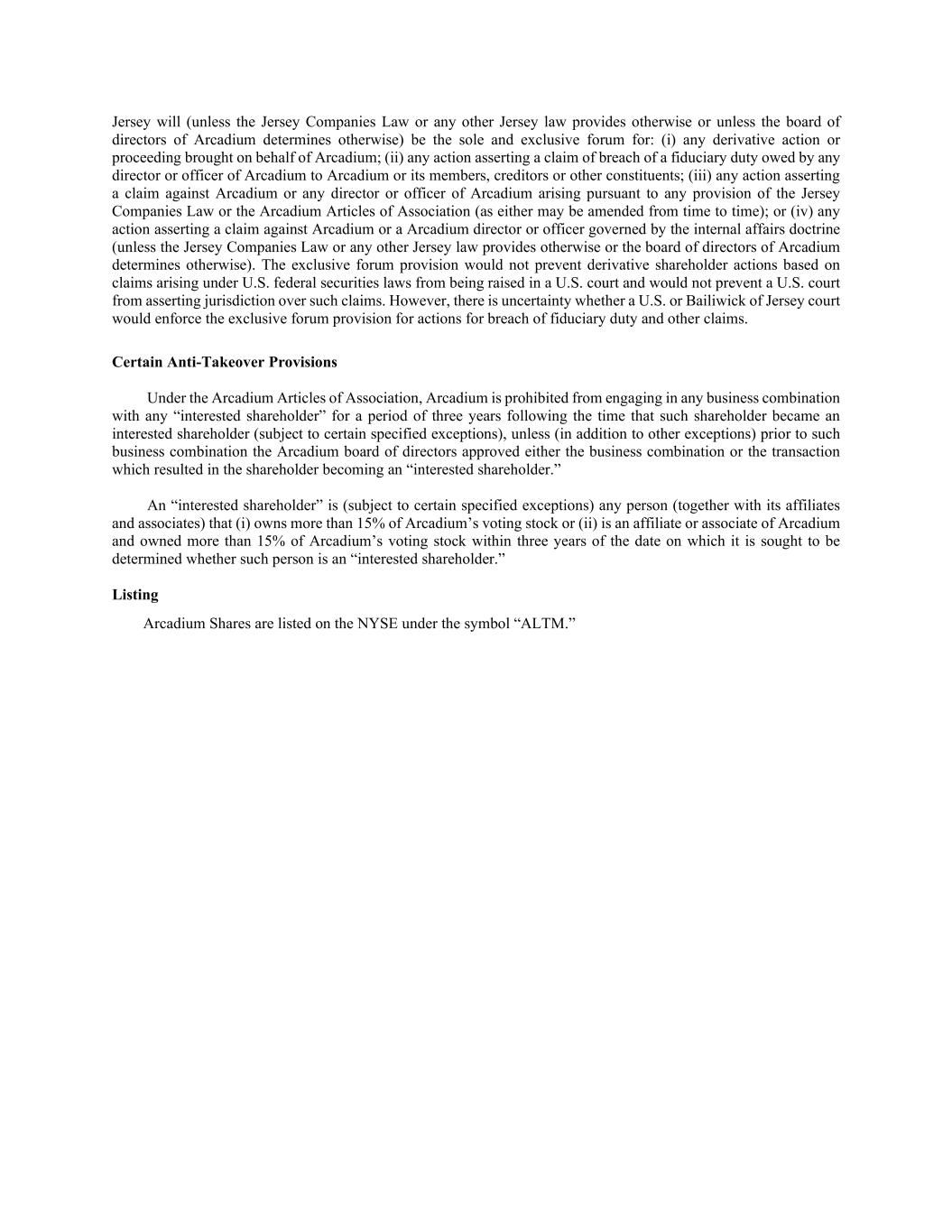 Jersey will (unless the Jersey Companies Law or any other Jersey law provides otherwise or unless the board of directors of Arcadium determines otherwise) be the sole and exclusive forum for: (i) any derivative action or proceeding brought on behalf of Arcadium; (ii) any action asserting a claim of breach of a fiduciary duty owed by any director or officer of Arcadium to Arcadium or its members, creditors or other constituents; (iii) any action asserting a claim against Arcadium or any director or officer of Arcadium arising pursuant to any provision of the Jersey Companies Law or the Arcadium Articles of Association (as either may be amended from time to time); or (iv) any action asserting a claim against Arcadium or a Arcadium director or officer governed by the internal affairs doctrine (unless the Jersey Companies Law or any other Jersey law provides otherwise or the board of directors of Arcadium determines otherwise). The exclusive forum provision would not prevent derivative shareholder actions based on claims arising under U.S. federal securities laws from being raised in a U.S. court and would not prevent a U.S. court from asserting jurisdiction over such claims. However, there is uncertainty whether a U.S. or Bailiwick of Jersey court would enforce the exclusive forum provision for actions for breach of fiduciary duty and other claims.

Certain Anti-Takeover Provisions

Under the Arcadium Articles of Association, Arcadium is prohibited from engaging in any business combination with any “interested shareholder” for a period of three years following the time that such shareholder became an interested shareholder (subject to certain specified exceptions), unless (in addition to other exceptions) prior to such business combination the Arcadium board of directors approved either the business combination or the transaction which resulted in the shareholder becoming an “interested shareholder.”

An “interested shareholder” is (subject to certain specified exceptions) any person (together with its affiliates and associates) that (i) owns more than 15% of Arcadium’s voting stock or (ii) is an affiliate or associate of Arcadium and owned more than 15% of Arcadium’s voting stock within three years of the date on which it is sought to be determined whether such person is an “interested shareholder.”

Listing

Arcadium Shares are listed on the NYSE under the symbol “ALTM.”